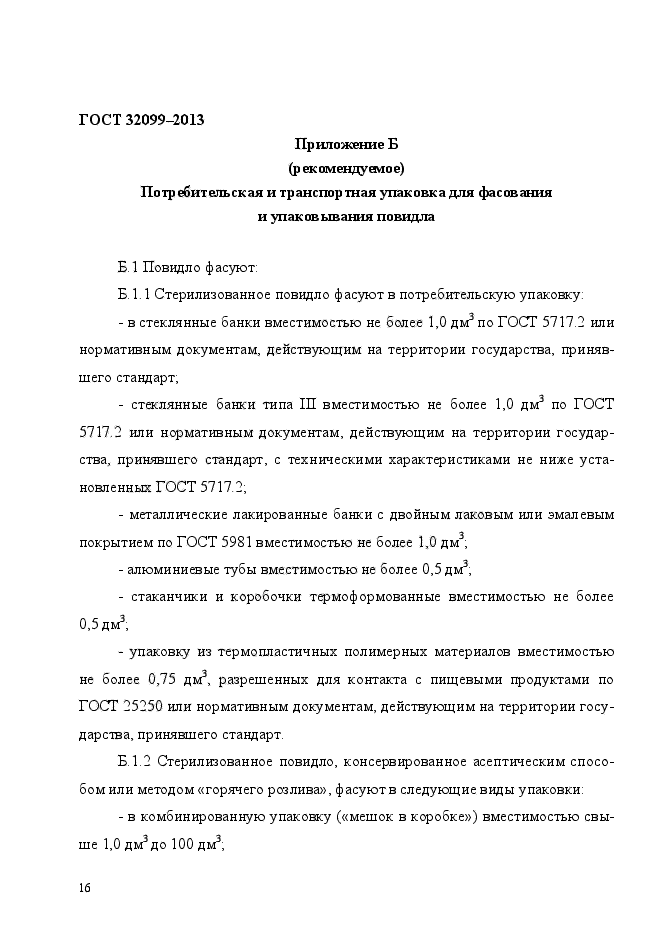 ГОСТ 32099–2013

Приложение Б
(рекомендуемое)
Потребительская и транспортная упаковка для фасования и упаковывания повидла

Б.1 Повидло фасуют:

Б.1.1 Стерилизованное повидло фасуют в потребительскую упаковку:

- в стеклянные банки вместимостью не более 1,0 дм$^3$ по ГОСТ 5717.2 или нормативным документам, действующим на территории государства, принявшего стандарт;

- стеклянные банки типа III вместимостью не более 1,0 дм$^3$ по ГОСТ 5717.2 или нормативным документам, действующим на территории государства, принявшего стандарт, с техническими характеристиками не ниже установленных ГОСТ 5717.2;

- металлические лакированные банки с двойным лаковым или эмалевым покрытием по ГОСТ 5981 вместимостью не более 1,0 дм$^3$;

- алюминиевые тубы вместимостью не более 0,5 дм$^3$;

- стаканчики и коробочки термоформованные вместимостью не более 0,5 дм$^3$;

- упаковку из термопластичных полимерных материалов вместимостью не более 0,75 дм$^3$, разрешенных для контакта с пищевыми продуктами по ГОСТ 25250 или нормативным документам, действующим на территории государства, принявшего стандарт.

Б.1.2 Стерилизованное повидло, консервированное асептическим способом или методом «горячего розлива», фасуют в следующие виды упаковки:

- в комбинированную упаковку («мешок в коробке») вместимостью свыше 1,0 дм$^3$ до 100 дм$^3$;

16